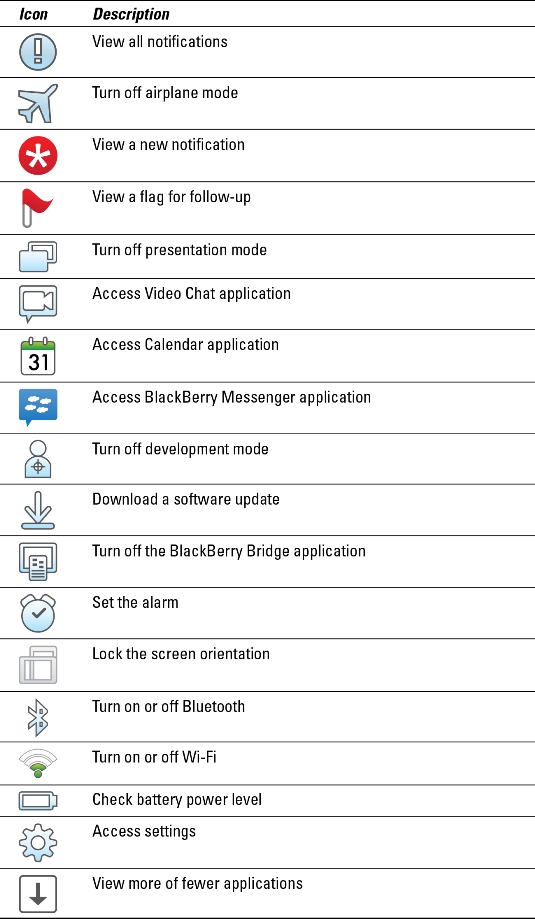 | Icon | Description |
|---|---|
| | View all notifications |
| | Turn off airplane mode |
| | View a new notification |
| | View a flag for follow-up |
| | Turn off presentation mode |
| | Access Video Chat application |
| 31 | Access Calendar application |
| | Access BlackBerry Messenger application |
| | Turn off development mode |
| | Download a software update |
| | Turn off the BlackBerry Bridge application |
| | Set the alarm |
| | Lock the screen orientation |
| | Turn on or off Bluetooth |
| | Turn on or off Wi-Fi |
| | Check battery power level |
| | Access settings |
| | View more of fewer applications |